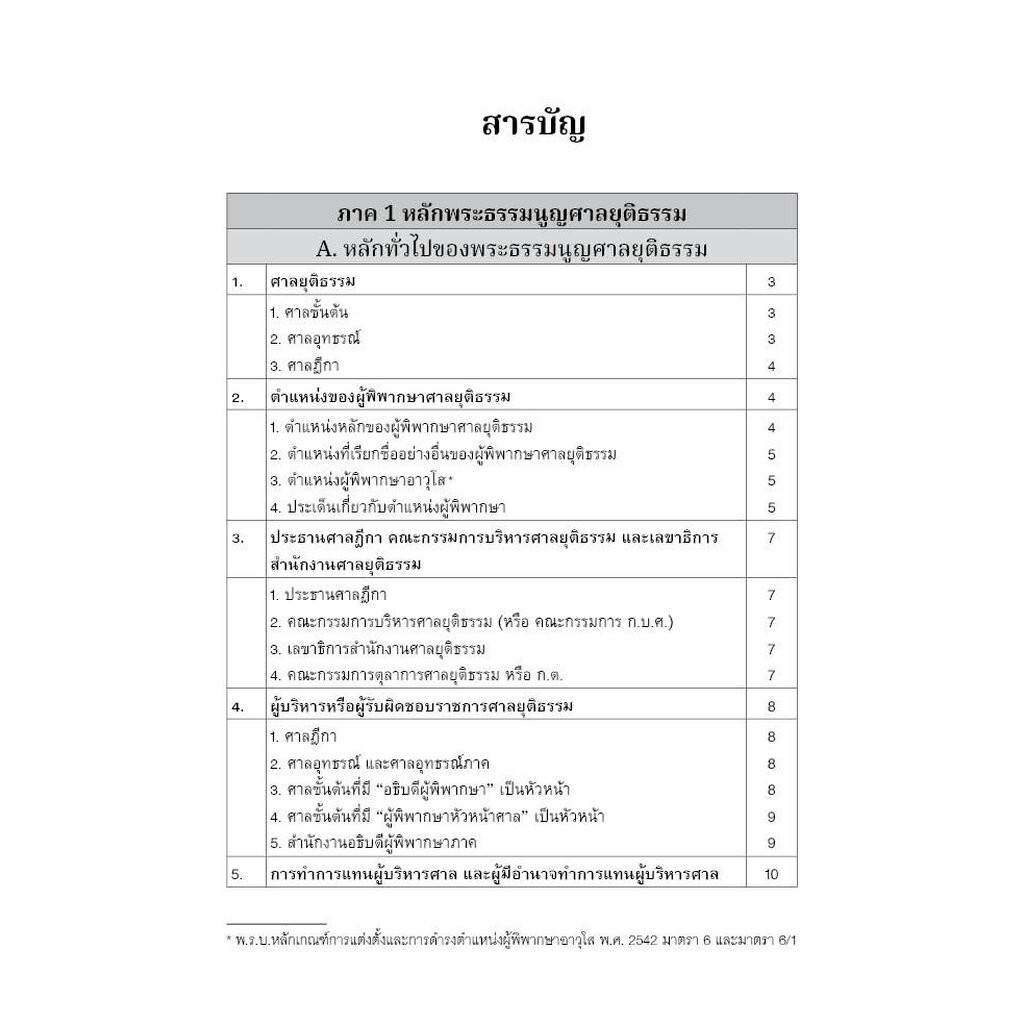 สารบัญ

| ภาค 1 หลักพระธรรมนูญศาลยุติธรรม | | |
|---|---|---|
| A. หลักทั่วไปของพระธรรมนูญศาลยุติธรรม | | |
| 1. | ศาลยุติธรรม | 3 |
| | 1. ศาลชั้นต้น | 3 |
| | 2. ศาลอุทธรณ์ | 3 |
| | 3. ศาลฎีกา | 4 |
| 2. | ตำแหน่งของผู้พิพากษาศาลยุติธรรม | 4 |
| | 1. ตำแหน่งหลักของผู้พิพากษาศาลยุติธรรม | 4 |
| | 2. ตำแหน่งที่เรียกชื่ออย่างอื่นของผู้พิพากษาศาลยุติธรรม | 5 |
| | 3. ตำแหน่งผู้พิพากษาอาวุโส* | 5 |
| | 4. ประเด็นเกี่ยวกับตำแหน่งผู้พิพากษา | 5 |
| 3. | ประธานศาลฎีกา คณะกรรมการบริหารศาลยุติธรรม และเลขาธิการสำนักงานศาลยุติธรรม | 7 |
| | 1. ประธานศาลฎีกา | 7 |
| | 2. คณะกรรมการบริหารศาลยุติธรรม (หรือ คณะกรรมการ ก.บ.ศ.) | 7 |
| | 3. เลขาธิการสำนักงานศาลยุติธรรม | 7 |
| | 4. คณะกรรมการตุลาการศาลยุติธรรม หรือ ก.ต. | 7 |
| 4. | ผู้บริหารหรือผู้รับผิดชอบราชการศาลยุติธรรม | 8 |
| | 1. ศาลฎีกา | 8 |
| | 2. ศาลอุทธรณ์ และศาลอุทธรณ์ภาค | 8 |
| | 3. ศาลชั้นต้นที่มี "อธิบดีผู้พิพากษา" เป็นหัวหน้า | 8 |
| | 4. ศาลชั้นต้นที่มี "ผู้พิพากษาหัวหน้าศาล" เป็นหัวหน้า | 9 |
| | 5. สำนักงานอธิบดีผู้พิพากษาภาค | 9 |
| 5. | การทำการแทนผู้บริหารศาล และผู้มีอำนาจทำการแทนผู้บริหารศาล | 10 |

* พ.ร.บ.หลักเกณฑ์การแต่งตั้งและการดำรงตำแหน่งผู้พิพากษาอาวุโส พ.ศ. 2542 มาตรา 6 และมาตรา 6/1